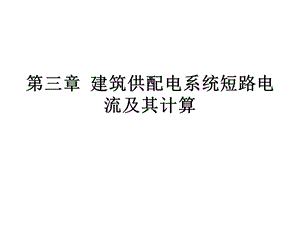 第三章 建筑供配电系统短路电流及其计算